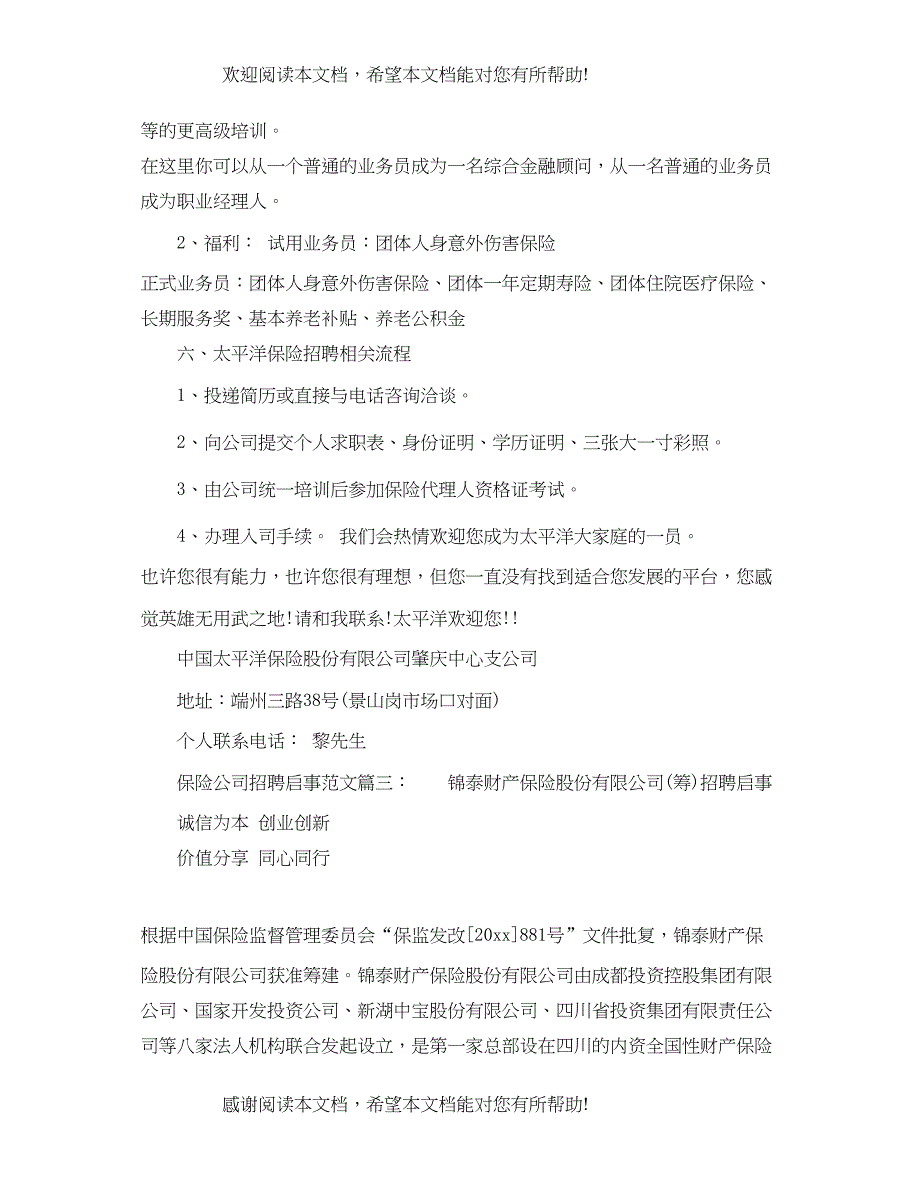 欢迎阅读本文档，希望本文档能对您有所帮助!

等的更高级培训。

在这里你可以从一个普通的业务员成为一名综合金融顾问，从一名普通的业务员成为职业经理人。

2、福利： 试用业务员：团体人身意外伤害保险

正式业务员：团体人身意外伤害保险、团体一年定期寿险、团体住院医疗保险、长期服务奖、基本养老补贴、养老公积金

六、太平洋保险招聘相关流程

1、投递简历或直接与电话咨询洽谈。

2、向公司提交个人求职表、身份证明、学历证明、三张大一寸彩照。

3、由公司统一培训后参加保险代理人资格证考试。

4、办理入司手续。 我们会热情欢迎您成为太平洋大家庭的一员。

也许您很有能力，也许您很有理想，但您一直没有找到适合您发展的平台，您感觉英雄无用武之地!请和我联系!太平洋欢迎您!!

中国太平洋保险股份有限公司肇庆中心支公司

地址：端州三路38号(景山岗市场口对面)

个人联系电话： 黎先生

保险公司招聘启事范文篇三： 锦泰财产保险股份有限公司(筹)招聘启事

诚信为本 创业创新

价值分享 同心同行

根据中国保险监督管理委员会“保监发改[20xx]881号”文件批复，锦泰财产保险股份有限公司获准筹建。锦泰财产保险股份有限公司由成都投资控股集团有限公司、国家开发投资公司、新湖中宝股份有限公司、四川省投资集团有限责任公司等八家法人机构联合发起设立，是第一家总部设在四川的内资全国性财产保险

感谢阅读本文档，希望本文档能对您有所帮助!